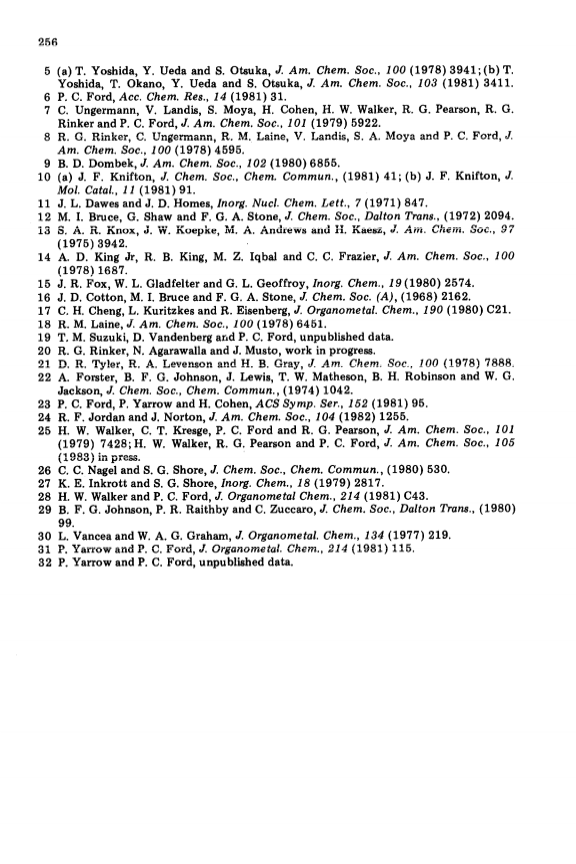 256

5 (a) T. Yoshida, Y. Ueda and S. Otsuka, J. Am. Chem. Soc., 100 (1978) 3941; (b) T. Yoshida, T. Okano, Y. Ueda and S. Otsuka, J. Am. Chem. Soc., 103 (1981) 3411.
6 P. C. Ford, Acc. Chem. Res., 14 (1981) 31.
7 C. Ungermann, V. Landis, S. Moya, H. Cohen, H. W. Walker, R. G. Pearson, R. G. Rinker and P. C. Ford, J. Am. Chem. Soc., 101 (1979) 5922.
8 R. G. Rinker, C. Ungermann, R. M. Laine, V. Landis, S. A. Moya and P. C. Ford, J. Am. Chem. Soc., 100 (1978) 4595.
9 B. D. Dombek, J. Am. Chem. Soc., 102 (1980) 6855.
10 (a) J. F. Knifton, J. Chem. Soc., Chem. Commun., (1981) 41; (b) J. F. Knifton, J. Mol. Catal., 11 (1981) 91.
11 J. L. Dawes and J. D. Homes, Inorg. Nucl. Chem. Lett., 7 (1971) 847.
12 M. I. Bruce, G. Shaw and F. G. A. Stone, J. Chem. Soc., Dalton Trans., (1972) 2094.
13 S. A. R. Knox, J. W. Koepke, M. A. Andrews and H. Kaesz, J. Am. Chem. Soc., 97 (1975) 3942.
14 A. D. King Jr, R. B. King, M. Z. Iqbal and C. C. Frazier, J. Am. Chem. Soc., 100 (1978) 1687.
15 J. R. Fox, W. L. Gladfelter and G. L. Geoffroy, Inorg. Chem., 19 (1980) 2574.
16 J. D. Cotton, M. I. Bruce and F. G. A. Stone, J. Chem. Soc. (A), (1968) 2162.
17 C. H. Cheng, L. Kuritzkes and R. Eisenberg, J. Organometal. Chem., 190 (1980) C21.
18 R. M. Laine, J. Am. Chem. Soc., 100 (1978) 6451.
19 T. M. Suzuki, D. Vandenberg and P. C. Ford, unpublished data.
20 R. G. Rinker, N. Agarawalla and J. Musto, work in progress.
21 D. R. Tyler, R. A. Levenson and H. B. Gray, J. Am. Chem. Soc., 100 (1978) 7888.
22 A. Forster, B. F. G. Johnson, J. Lewis, T. W. Matheson, B. H. Robinson and W. G. Jackson, J. Chem. Soc., Chem. Commun., (1974) 1042.
23 P. C. Ford, P. Yarrow and H. Cohen, ACS Symp. Ser., 152 (1981) 95.
24 R. F. Jordan and J. Norton, J. Am. Chem. Soc., 104 (1982) 1255.
25 H. W. Walker, C. T. Kresge, P. C. Ford and R. G. Pearson, J. Am. Chem. Soc., 101 (1979) 7428; H. W. Walker, R. G. Pearson and P. C. Ford, J. Am. Chem. Soc., 105 (1983) in press.
26 C. C. Nagel and S. G. Shore, J. Chem. Soc., Chem. Commun., (1980) 530.
27 K. E. Inkrott and S. G. Shore, Inorg. Chem., 18 (1979) 2817.
28 H. W. Walker and P. C. Ford, J. Organometal Chem., 214 (1981) C43.
29 B. F. G. Johnson, P. R. Raithby and C. Zuccaro, J. Chem. Soc., Dalton Trans., (1980) 99.
30 L. Vancea and W. A. G. Graham, J. Organometal. Chem., 134 (1977) 219.
31 P. Yarrow and P. C. Ford, J. Organometal. Chem., 214 (1981) 115.
32 P. Yarrow and P. C. Ford, unpublished data.